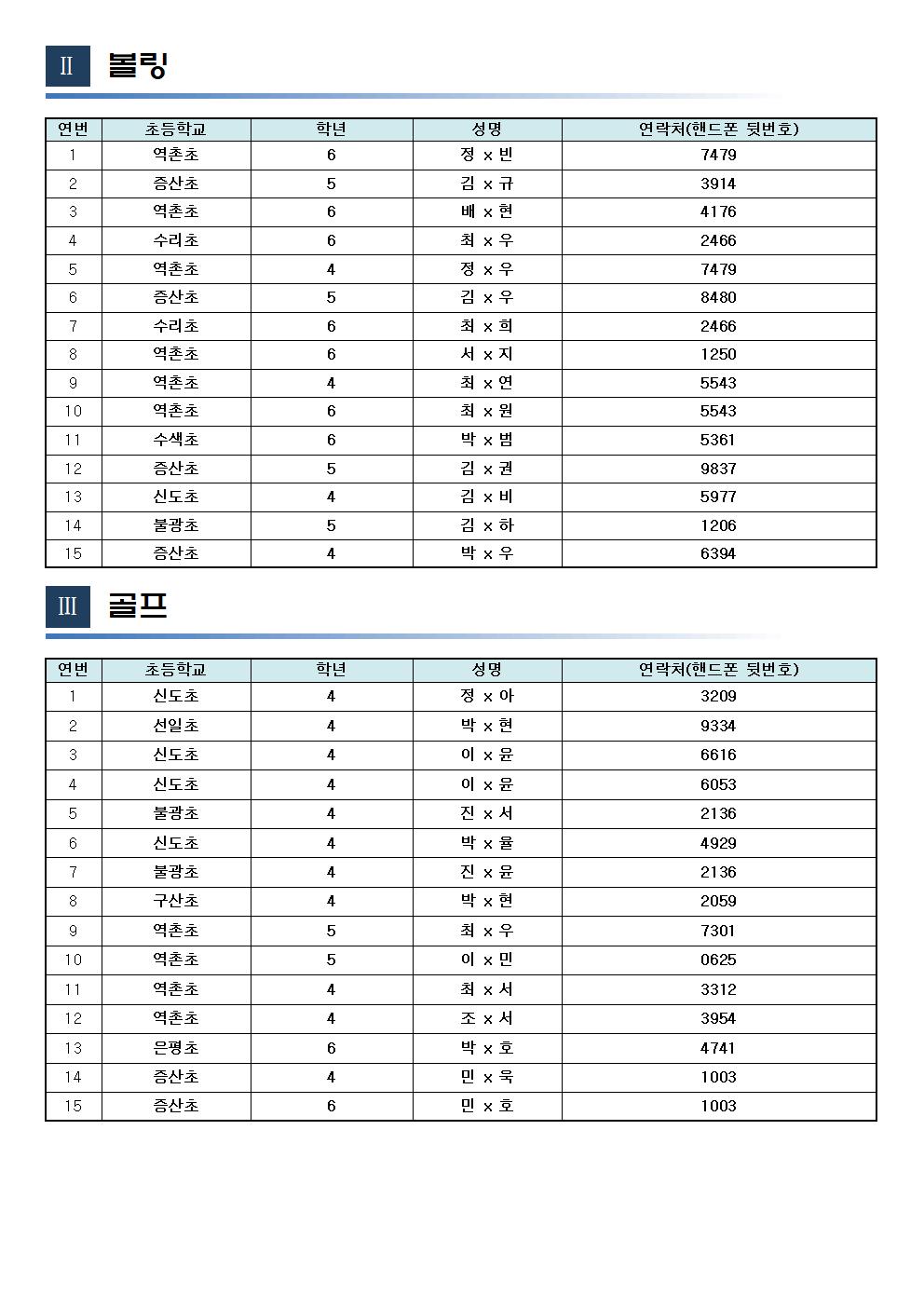 Ⅱ 볼링

| 연번 | 초등학교 | 학년 | 성명 | 연락처(핸드폰 뒷번호) |
|---|---|---|---|---|
| 1 | 역촌초 | 6 | 정 x 빈 | 7479 |
| 2 | 증산초 | 5 | 김 x 규 | 3914 |
| 3 | 역촌초 | 6 | 배 x 현 | 4176 |
| 4 | 수리초 | 6 | 최 x 우 | 2466 |
| 5 | 역촌초 | 4 | 정 x 우 | 7479 |
| 6 | 증산초 | 5 | 김 x 우 | 8480 |
| 7 | 수리초 | 6 | 최 x 희 | 2466 |
| 8 | 역촌초 | 6 | 서 x 지 | 1250 |
| 9 | 역촌초 | 4 | 최 x 연 | 5543 |
| 10 | 역촌초 | 6 | 최 x 원 | 5543 |
| 11 | 수색초 | 6 | 박 x 범 | 5361 |
| 12 | 증산초 | 5 | 김 x 권 | 9837 |
| 13 | 신도초 | 4 | 김 x 비 | 5977 |
| 14 | 불광초 | 5 | 김 x 하 | 1206 |
| 15 | 증산초 | 4 | 박 x 우 | 6394 |

Ⅲ 골프

| 연번 | 초등학교 | 학년 | 성명 | 연락처(핸드폰 뒷번호) |
|---|---|---|---|---|
| 1 | 신도초 | 4 | 정 x 아 | 3209 |
| 2 | 선일초 | 4 | 박 x 현 | 9334 |
| 3 | 신도초 | 4 | 이 x 윤 | 6616 |
| 4 | 신도초 | 4 | 이 x 윤 | 6053 |
| 5 | 불광초 | 4 | 진 x 서 | 2136 |
| 6 | 신도초 | 4 | 박 x 율 | 4929 |
| 7 | 불광초 | 4 | 진 x 윤 | 2136 |
| 8 | 구산초 | 4 | 박 x 현 | 2059 |
| 9 | 역촌초 | 5 | 최 x 우 | 7301 |
| 10 | 역촌초 | 5 | 이 x 민 | 0625 |
| 11 | 역촌초 | 4 | 최 x 서 | 3312 |
| 12 | 역촌초 | 4 | 조 x 서 | 3954 |
| 13 | 은평초 | 6 | 박 x 호 | 4741 |
| 14 | 증산초 | 4 | 민 x 욱 | 1003 |
| 15 | 증산초 | 6 | 민 x 호 | 1003 |